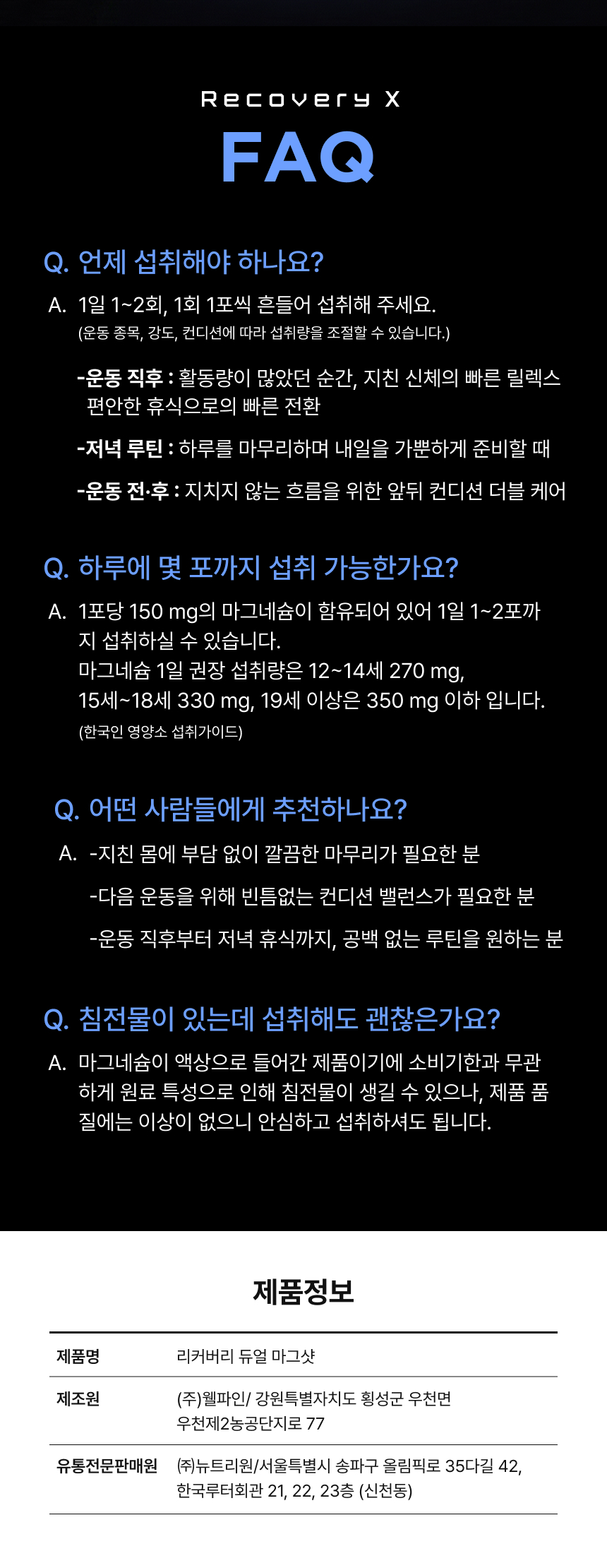 Recovery X
FAQ

Q. 언제 섭취해야 하나요?

A. 1일 1~2회, 1회 1포씩 흔들어 섭취해 주세요.
(운동 종목, 강도, 컨디션에 따라 섭취량을 조절할 수 있습니다.)

-운동 직후 : 활동량이 많았던 순간, 지친 신체의 빠른 릴렉스 편안한 휴식으로의 빠른 전환

-저녁 루틴 : 하루를 마무리하며 내일을 가뿐하게 준비할 때

-운동 전·후 : 지치지 않는 흐름을 위한 앞뒤 컨디션 더블 케어

Q. 하루에 몇 포까지 섭취 가능한가요?

A. 1포당 150 mg의 마그네슘이 함유되어 있어 1일 1~2포까지 섭취하실 수 있습니다.
마그네슘 1일 권장 섭취량은 12~14세 270 mg, 15세~18세 330 mg, 19세 이상은 350 mg 이하 입니다.
(한국인 영양소 섭취가이드)

Q. 어떤 사람들에게 추천하나요?

A. -지친 몸에 부담 없이 깔끔한 마무리가 필요한 분

-다음 운동을 위해 빈틈없는 컨디션 밸런스가 필요한 분

-운동 직후부터 저녁 휴식까지, 공백 없는 루틴을 원하는 분

Q. 침전물이 있는데 섭취해도 괜찮은가요?

A. 마그네슘이 액상으로 들어간 제품이기에 소비기한과 무관하게 원료 특성으로 인해 침전물이 생길 수 있으나, 제품 품질에는 이상이 없으니 안심하고 섭취하셔도 됩니다.

제품정보

| 제품명 | 리커버리 듀얼 마그샷 |
|---|---|
| 제조원 | (주)웰파인/ 강원특별자치도 횡성군 우천면 우천제2농공단지로 77 |
| 유통전문판매원 | ㈜뉴트리원/서울특별시 송파구 올림픽로 35다길 42, 한국루터회관 21, 22, 23층 (신천동) |